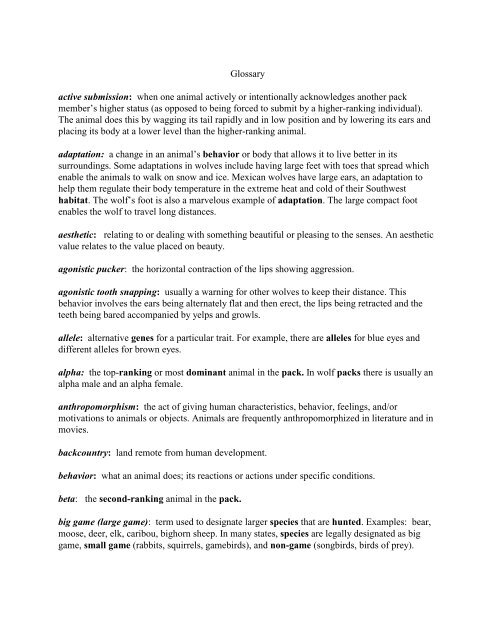 Glossary

active submission: when one animal actively or intentionally acknowledges another pack member's higher status (as opposed to being forced to submit by a higher-ranking individual). The animal does this by wagging its tail rapidly and in low position and by lowering its ears and placing its body at a lower level than the higher-ranking animal.

adaptation: a change in an animal's behavior or body that allows it to live better in its surroundings. Some adaptations in wolves include having large feet with toes that spread which enable the animals to walk on snow and ice. Mexican wolves have large ears, an adaptation to help them regulate their body temperature in the extreme heat and cold of their Southwest habitat. The wolf's foot is also a marvelous example of adaptation. The large compact foot enables the wolf to travel long distances.

aesthetic: relating to or dealing with something beautiful or pleasing to the senses. An aesthetic value relates to the value placed on beauty.

agonistic pucker: the horizontal contraction of the lips showing aggression.

agonistic tooth snapping: usually a warning for other wolves to keep their distance. This behavior involves the ears being alternately flat and then erect, the lips being retracted and the teeth being bared accompanied by yelps and growls.

allele: alternative genes for a particular trait. For example, there are alleles for blue eyes and different alleles for brown eyes.

alpha: the top-ranking or most dominant animal in the pack. In wolf packs there is usually an alpha male and an alpha female.

anthropomorphism: the act of giving human characteristics, behavior, feelings, and/or motivations to animals or objects. Animals are frequently anthropomorphized in literature and in movies.

backcountry: land remote from human development.

behavior: what an animal does; its reactions or actions under specific conditions.

beta: the second-ranking animal in the pack.

big game (large game): term used to designate larger species that are hunted. Examples: bear, moose, deer, elk, caribou, bighorn sheep. In many states, species are legally designated as big game, small game (rabbits, squirrels, gamebirds), and non-game (songbirds, birds of prey).